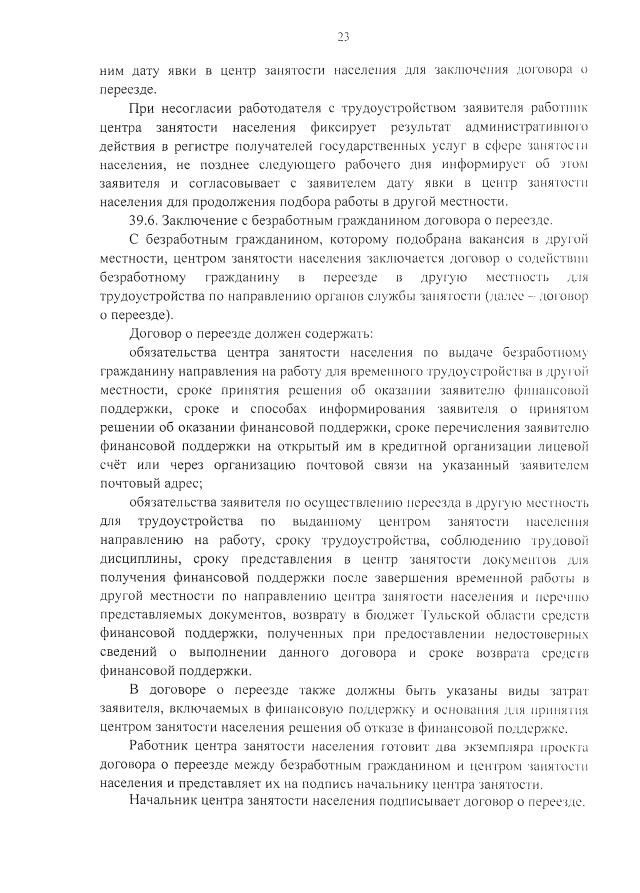 23

ним дату явки в центр занятости населения для заключения договора о переезде.

При несогласии работодателя с трудоустройством заявителя работник центра занятости населения фиксирует результат административного действия в регистре получателей государственных услуг в сфере занятости населения, не позднее следующего рабочего дня информирует об этом заявителя и согласовывает с заявителем дату явки в центр занятости населения для продолжения подбора работы в другой местности.

39.6. Заключение с безработным гражданином договора о переезде.

С безработным гражданином, которому подобрана вакансия в другой местности, центром занятости населения заключается договор о содействии безработному гражданину в переезде в другую местность для трудоустройства по направлению органов службы занятости (далее – договор о переезде).

Договор о переезде должен содержать:

обязательства центра занятости населения по выдаче безработному гражданину направления на работу для временного трудоустройства в другой местности, сроке принятия решения об оказании заявителю финансовой поддержки, сроке и способах информирования заявителя о принятом решении об оказании финансовой поддержки, сроке перечисления заявителю финансовой поддержки на открытый им в кредитной организации лицевой счёт или через организацию почтовой связи на указанный заявителем почтовый адрес;

обязательства заявителя по осуществлению переезда в другую местность для трудоустройства по выданному центром занятости населения направлению на работу, сроку трудоустройства, соблюдению трудовой дисциплины, сроку представления в центр занятости документов для получения финансовой поддержки после завершения временной работы в другой местности по направлению центра занятости населения и перечню представляемых документов, возврату в бюджет Тульской области средств финансовой поддержки, полученных при предоставлении недостоверных сведений о выполнении данного договора и сроке возврата средств финансовой поддержки.

В договоре о переезде также должны быть указаны виды затрат заявителя, включаемых в финансовую поддержку и основания для принятия центром занятости населения решения об отказе в финансовой поддержке.

Работник центра занятости населения готовит два экземпляра проекта договора о переезде между безработным гражданином и центром занятости населения и представляет их на подпись начальнику центра занятости.

Начальник центра занятости населения подписывает договор о переезде.